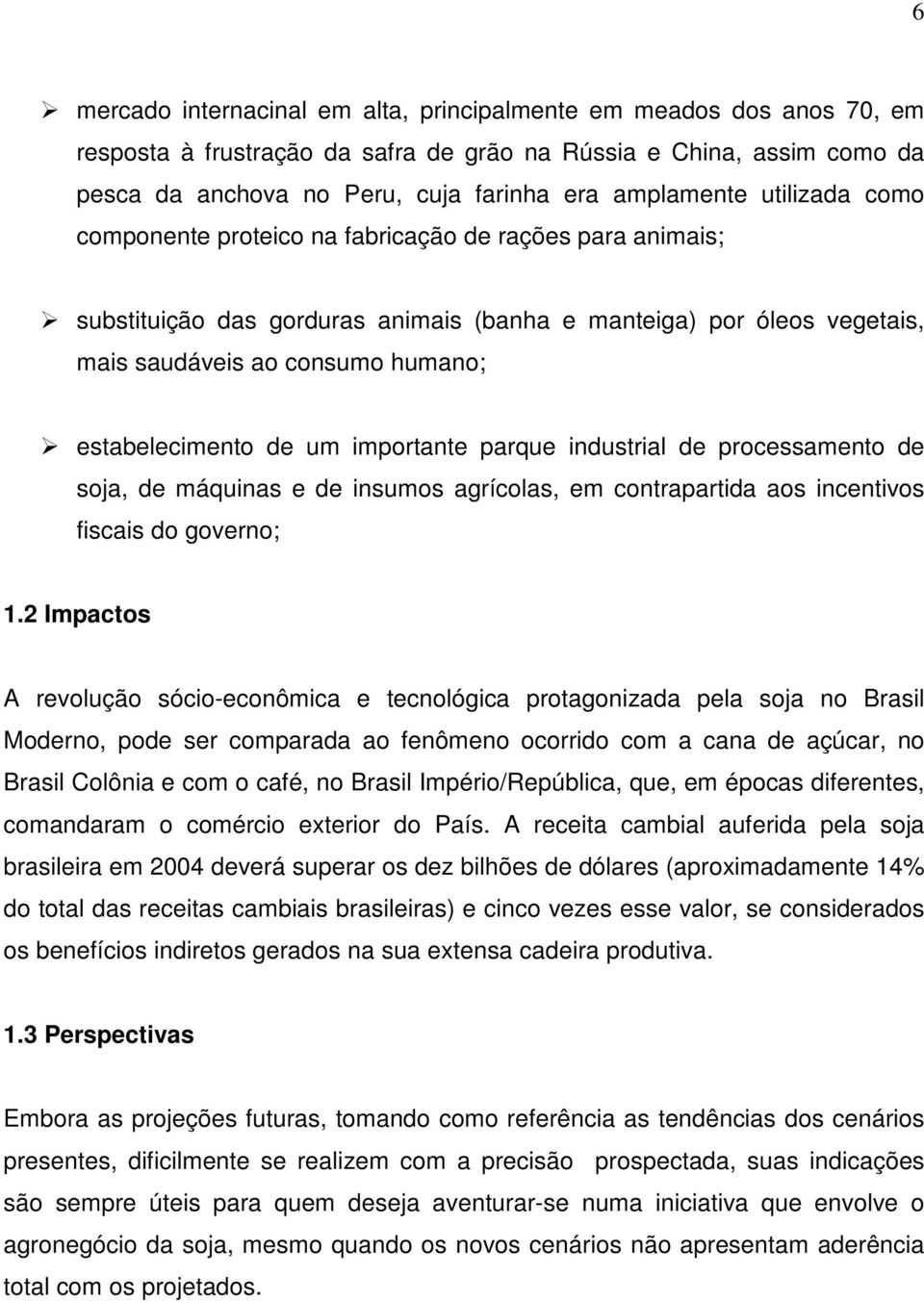 6

➢ mercado internacinal em alta, principalmente em meados dos anos 70, em resposta à frustração da safra de grão na Rússia e China, assim como da pesca da anchova no Peru, cuja farinha era amplamente utilizada como componente proteico na fabricação de rações para animais;

➢ substituição das gorduras animais (banha e manteiga) por óleos vegetais, mais saudáveis ao consumo humano;

➢ estabelecimento de um importante parque industrial de processamento de soja, de máquinas e de insumos agrícolas, em contrapartida aos incentivos fiscais do governo;

1.2 Impactos

A revolução sócio-econômica e tecnológica protagonizada pela soja no Brasil Moderno, pode ser comparada ao fenômeno ocorrido com a cana de açúcar, no Brasil Colônia e com o café, no Brasil Império/República, que, em épocas diferentes, comandaram o comércio exterior do País. A receita cambial auferida pela soja brasileira em 2004 deverá superar os dez bilhões de dólares (aproximadamente 14% do total das receitas cambiais brasileiras) e cinco vezes esse valor, se considerados os benefícios indiretos gerados na sua extensa cadeira produtiva.

1.3 Perspectivas

Embora as projeções futuras, tomando como referência as tendências dos cenários presentes, dificilmente se realizem com a precisão prospectada, suas indicações são sempre úteis para quem deseja aventurar-se numa iniciativa que envolve o agronegócio da soja, mesmo quando os novos cenários não apresentam aderência total com os projetados.